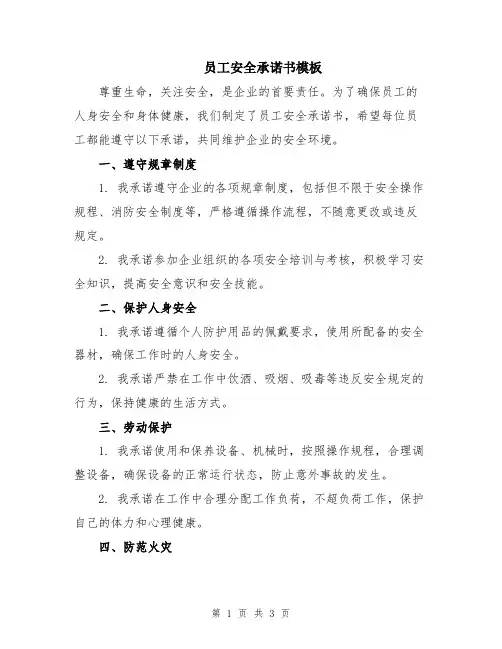 员工安全承诺书模板

尊重生命，关注安全，是企业的首要责任。为了确保员工的人身安全和身体健康，我们制定了员工安全承诺书，希望每位员工都能遵守以下承诺，共同维护企业的安全环境。

一、遵守规章制度

1. 我承诺遵守企业的各项规章制度，包括但不限于安全操作规程、消防安全制度等，严格遵循操作流程，不随意更改或违反规定。

2. 我承诺参加企业组织的各项安全培训与考核，积极学习安全知识，提高安全意识和安全技能。

二、保护人身安全

1. 我承诺遵循个人防护用品的佩戴要求，使用所配备的安全器材，确保工作时的人身安全。

2. 我承诺严禁在工作中饮酒、吸烟、吸毒等违反安全规定的行为，保持健康的生活方式。

三、劳动保护

1. 我承诺使用和保养设备、机械时，按照操作规程，合理调整设备，确保设备的正常运行状态，防止意外事故的发生。

2. 我承诺在工作中合理分配工作负荷，不超负荷工作，保护自己的体力和心理健康。

四、防范火灾

第 1 页 共 3 页